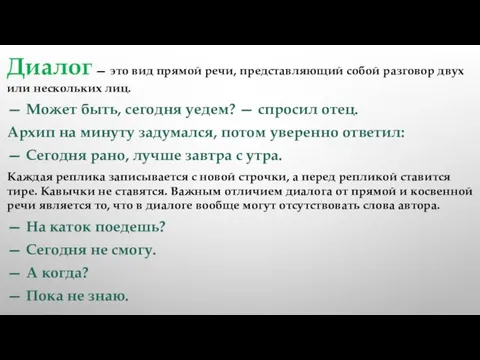 Диалог — это вид прямой речи, представляющий собой разговор двух или нескольких лиц.

— Может быть, сегодня уедем? — спросил отец.

Архип на минуту задумался, потом уверенно ответил:

— Сегодня рано, лучше завтра с утра.

Каждая реплика записывается с новой строчки, а перед репликой ставится тире. Кавычки не ставятся. Важным отличием диалога от прямой и косвенной речи является то, что в диалоге вообще могут отсутствовать слова автора.

— На каток поедешь?

— Сегодня не смогу.

— А когда?

— Пока не знаю.